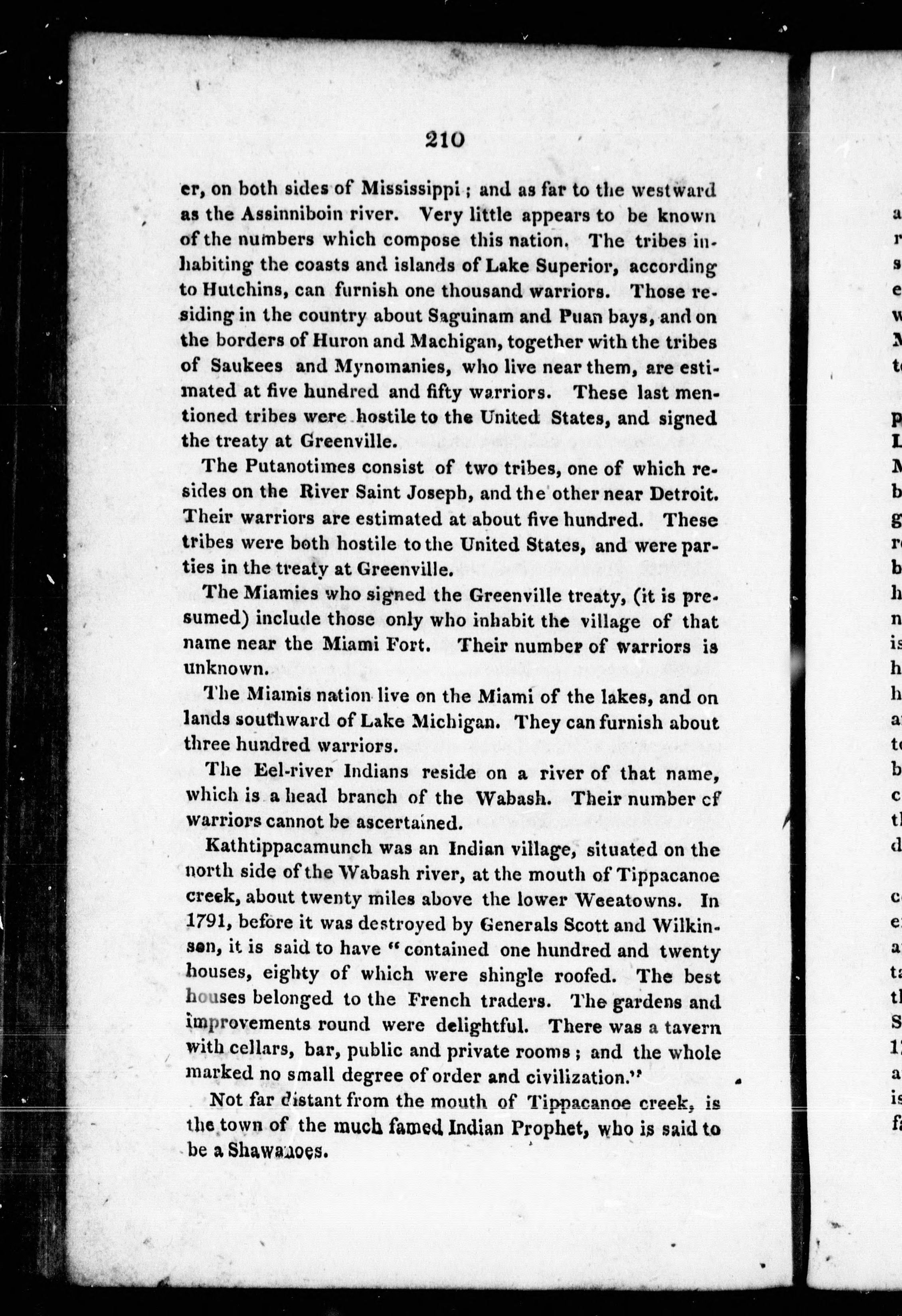 210

er, on both sides of Mississippi; and as far to the westward as the Assinniboin river. Very little appears to be known of the numbers which compose this nation. The tribes inhabiting the coasts and islands of Lake Superior, according to Hutchins, can furnish one thousand warriors. Those residing in the country about Saguinam and Puan bays, and on the borders of Huron and Machigan, together with the tribes of Saukees and Mynomanies, who live near them, are estimated at five hundred and fifty warriors. These last mentioned tribes were hostile to the United States, and signed the treaty at Greenville.

The Putanotimes consist of two tribes, one of which resides on the River Saint Joseph, and the other near Detroit. Their warriors are estimated at about five hundred. These tribes were both hostile to the United States, and were parties in the treaty at Greenville.

The Miamies who signed the Greenville treaty, (it is presumed) include those only who inhabit the village of that name near the Miami Fort. Their number of warriors is unknown.

The Miamis nation live on the Miami of the lakes, and on lands southward of Lake Michigan. They can furnish about three hundred warriors.

The Eel-river Indians reside on a river of that name, which is a head branch of the Wabash. Their number cf warriors cannot be ascertained.

Kathtippacamunch was an Indian village, situated on the north side of the Wabash river, at the mouth of Tippacanoe creek, about twenty miles above the lower Weeatowns. In 1791, before it was destroyed by Generals Scott and Wilkinson, it is said to have "contained one hundred and twenty houses, eighty of which were shingle roofed. The best houses belonged to the French traders. The gardens and improvements round were delightful. There was a tavern with cellars, bar, public and private rooms; and the whole marked no small degree of order and civilization."

Not far distant from the mouth of Tippacanoe creek, is the town of the much famed Indian Prophet, who is said to be a Shawanoes.